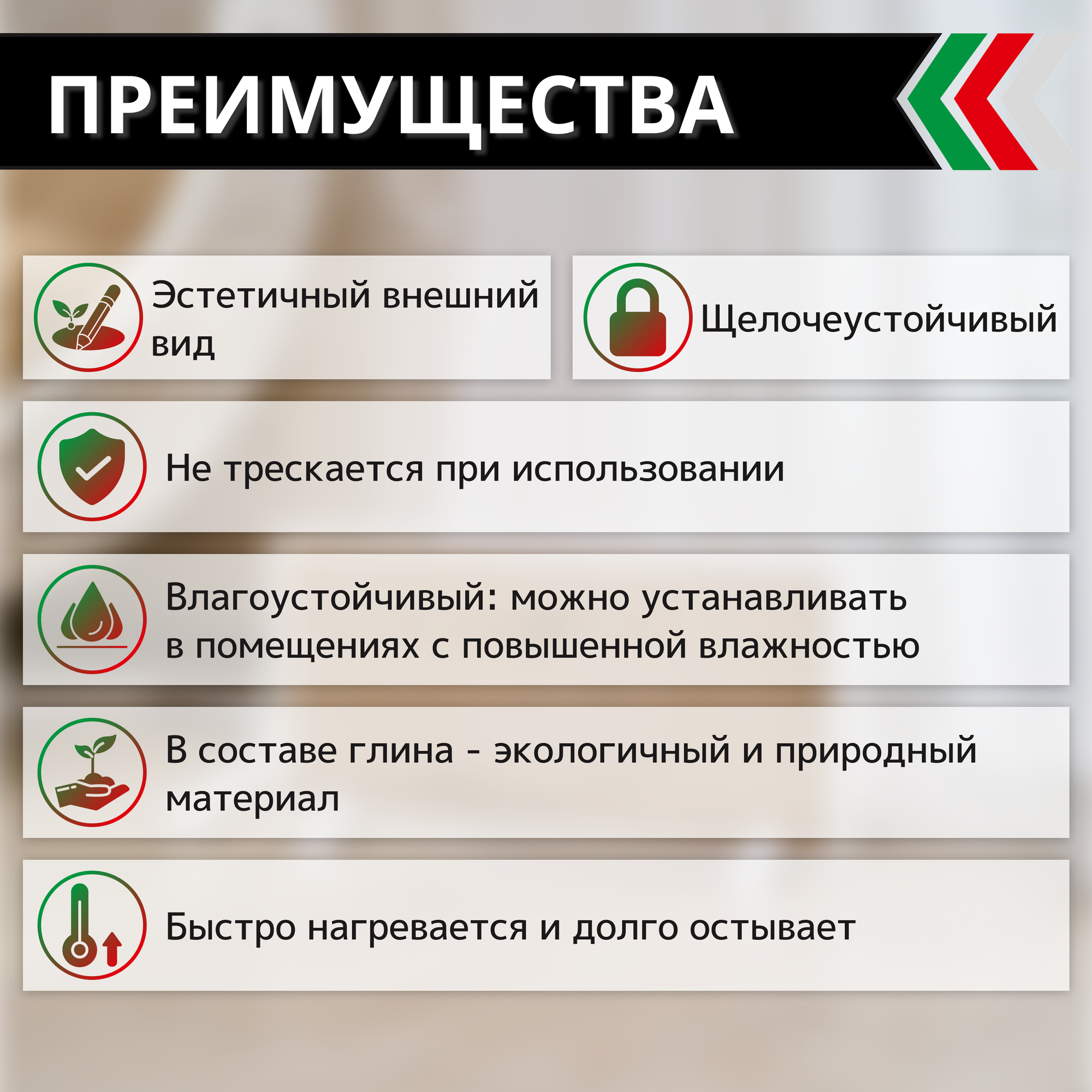 ПРЕИМУЩЕСТВА

Эстетичный внешний вид

Щелочеустойчивый

Не трескается при использовании

Влагоустойчивый: можно устанавливать в помещениях с повышенной влажностью

В составе глина - экологичный и природный материал

Быстро нагревается и долго остывает